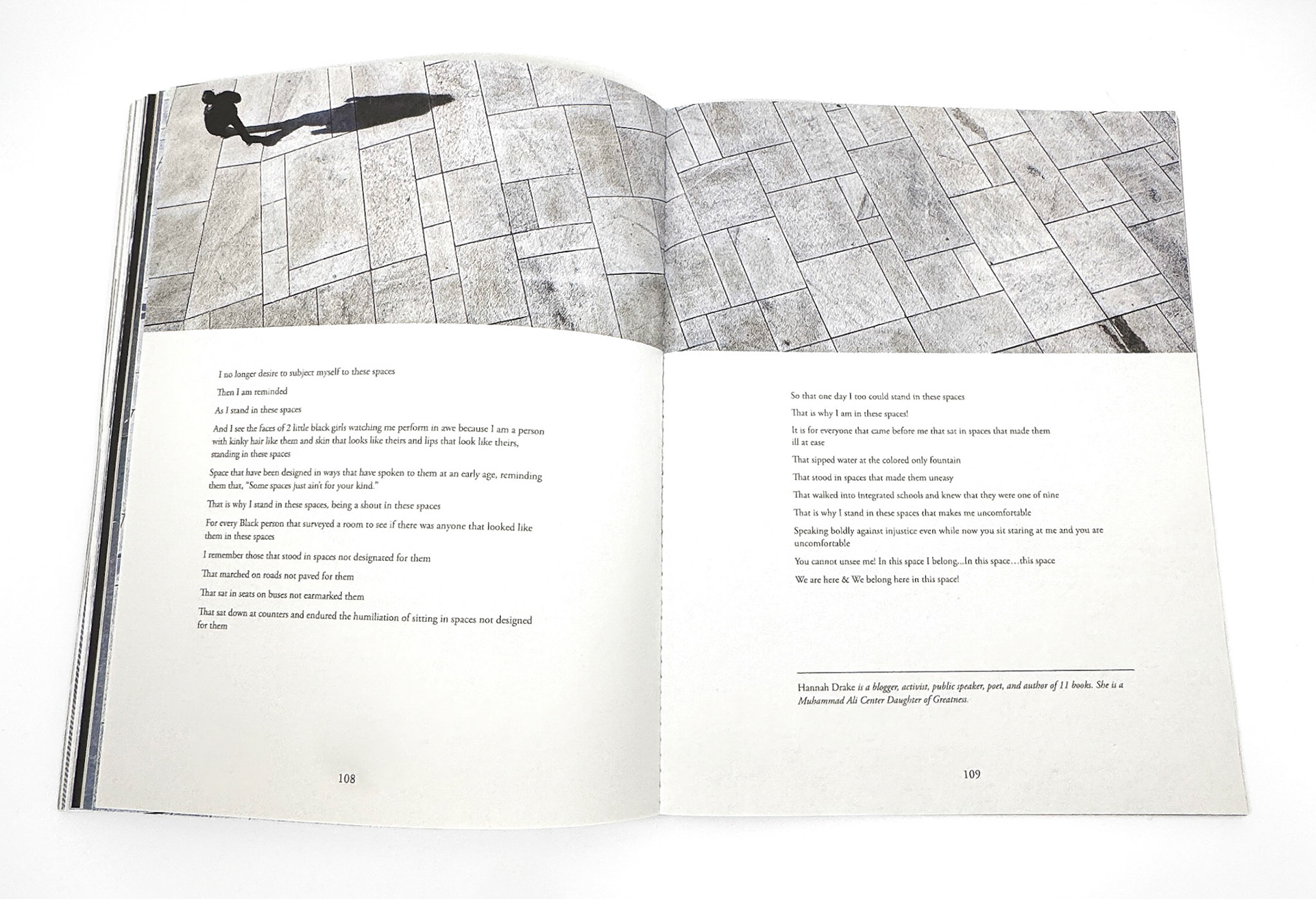 I no longer desire to subject myself to these spaces

Then I am reminded

As I stand in these spaces

And I see the faces of 2 little black girls watching me perform in awe because I am a person with kinky hair like them and skin that looks like theirs and lips that look like theirs, standing in these spaces

Space that have been designed in ways that have spoken to them at an early age, reminding them that, "Some spaces just ain't for your kind."

That is why I stand in these spaces, being a shout in these spaces

For every Black person that surveyed a room to see if there was anyone that looked like them in these spaces

I remember those that stood in spaces not designated for them

That marched on roads not paved for them

That sat in seats on buses not earmarked them

That sat down at counters and endured the humiliation of sitting in spaces not designed for them

108

So that one day I too could stand in these spaces

That is why I am in these spaces!

It is for everyone that came before me that sat in spaces that made them ill at ease

That sipped water at the colored only fountain

That stood in spaces that made them uneasy

That walked into integrated schools and knew that they were one of nine

That is why I stand in these spaces that makes me uncomfortable

Speaking boldly against injustice even while now you sit staring at me and you are uncomfortable

You cannot unsee me! In this space I belong...In this space...this space

We are here & We belong here in this space!

Hannah Drake is a blogger, activist, public speaker, poet, and author of 11 books. She is a Muhammad Ali Center Daughter of Greatness.

109